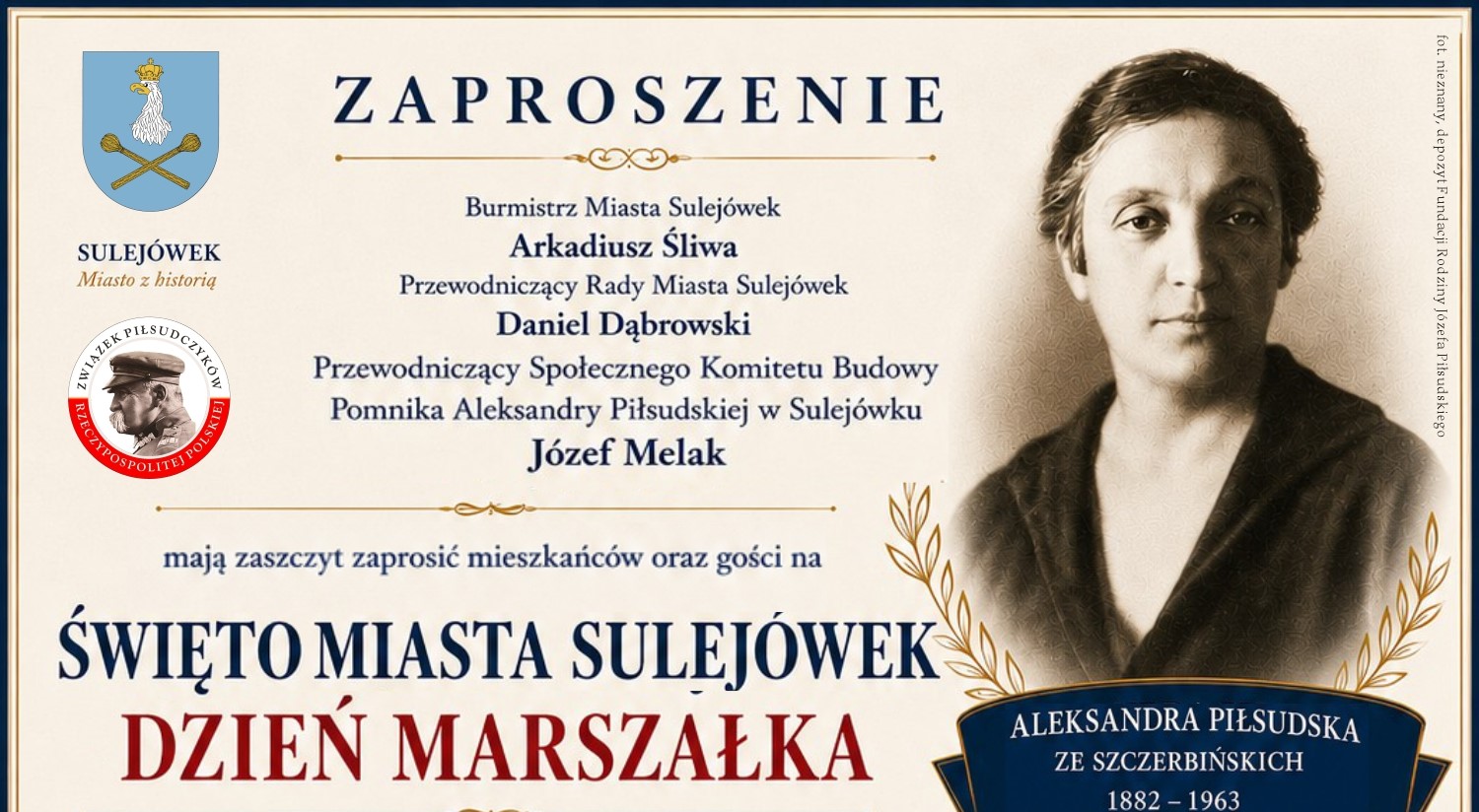 SULEJÓWEK
Miasto z historią

ZWIĄZEK PIŁSUDCZYKÓW
RZECZYPOSPOLITEJ POLSKIEJ

ZAPROSZENIE

Burmistrz Miasta Sulejówek
Arkadiusz Śliwa
Przewodniczący Rady Miasta Sulejówek
Daniel Dąbrowski
Przewodniczący Społecznego Komitetu Budowy
Pomnika Aleksandry Piłsudskiej w Sulejówku
Józef Melak

mają zaszczyt zaprosić mieszkańców oraz gości na

ŚWIĘTO MIASTA SULEJÓWEK
DZIEŃ MARSZAŁKA

ALEKSANDRA PIŁSUDSKA
ZE SZCZERBIŃSKICH
1882 – 1963

fot. nieznany, depozyt Fundacji Rodziny Józefa Piłsudskiego